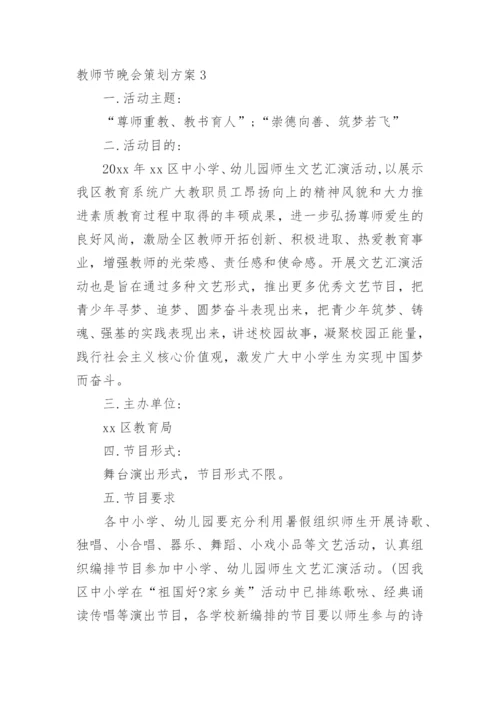 教师节晚会策划方案 3

一.活动主题：

“尊师重教、教书育人”；“崇德向善、筑梦若飞”

二.活动目的：

20xx 年 xx 区中小学、幼儿园师生文艺汇演活动,以展示我区教育系统广大教职员工昂扬向上的精神风貌和大力推进素质教育过程中取得的丰硕成果，进一步弘扬尊师爱生的良好风尚，激励全区教师开拓创新、积极进取、热爱教育事业，增强教师的光荣感、责任感和使命感。开展文艺汇演活动也是旨在通过多种文艺形式，推出更多优秀文艺节目，把青少年寻梦、追梦、圆梦奋斗表现出来，把青少年筑梦、铸魂、强基的实践表现出来，讲述校园故事，凝聚校园正能量，践行社会主义核心价值观，激发广大中小学生为实现中国梦而奋斗。

三.主办单位：

xx 区教育局

四.节目形式：

舞台演出形式，节目形式不限。

五.节目要求

各中小学、幼儿园要充分利用暑假组织师生开展诗歌、独唱、小合唱、器乐、舞蹈、小戏小品等文艺活动，认真组织编排节目参加中小学、幼儿园师生文艺汇演活动。(因我区中小学在“祖国好?家乡美”活动中已排练歌咏、经典诵读传唱等演出节目，各学校新编排的节目要以师生参与的诗